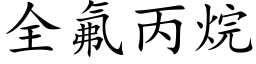 全氟丙烷